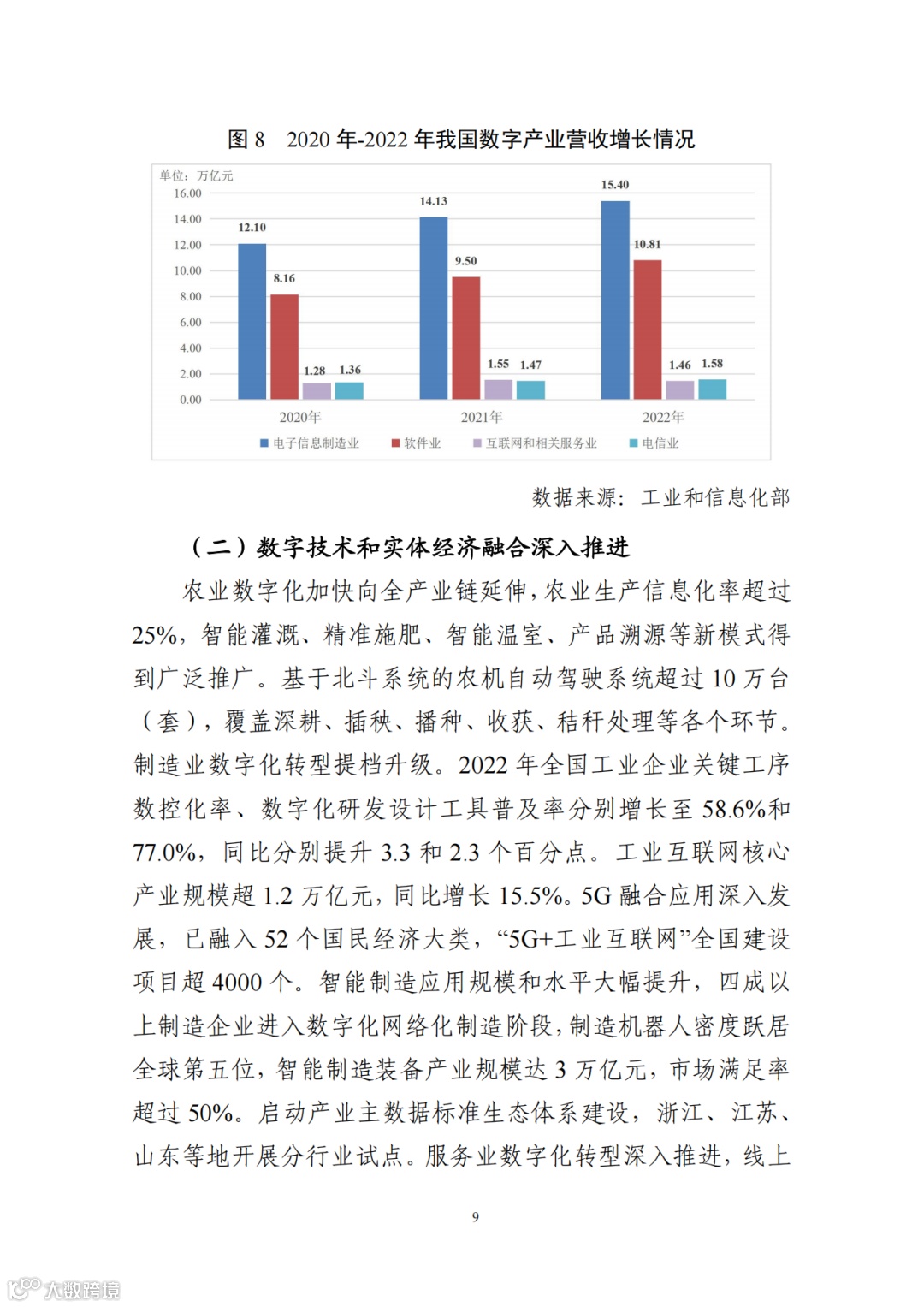 图 8　2020 年-2022 年我国数字产业营收增长情况

单位：万亿元

16.00
14.00
12.00
10.00
8.00
6.00
4.00
2.00
0.00

12.10
8.16
1.28
1.36
14.13
9.50
1.55
1.47
15.40
10.81
1.46
1.58

2020年
2021年
2022年

电子信息制造业　软件业　互联网和相关服务业　电信业

数据来源：工业和信息化部

（二）数字技术和实体经济融合深入推进

农业数字化加快向全产业链延伸，农业生产信息化率超过 25%，智能灌溉、精准施肥、智能温室、产品溯源等新模式得到广泛推广。基于北斗系统的农机自动驾驶系统超过 10 万台（套），覆盖深耕、插秧、播种、收获、秸秆处理等各个环节。制造业数字化转型提档升级。2022 年全国工业企业关键工序数控化率、数字化研发设计工具普及率分别增长至 58.6%和 77.0%，同比分别提升 3.3 和 2.3 个百分点。工业互联网核心产业规模超 1.2 万亿元，同比增长 15.5%。5G 融合应用深入发展，已融入 52 个国民经济大类，“5G+工业互联网”全国建设项目超 4000 个。智能制造应用规模和水平大幅提升，四成以上制造企业进入数字化网络化制造阶段，制造机器人密度跃居全球第五位，智能制造装备产业规模达 3 万亿元，市场满足率超过 50%。启动产业主数据标准生态体系建设，浙江、江苏、山东等地开展分行业试点。服务业数字化转型深入推进，线上

9

大数跨境